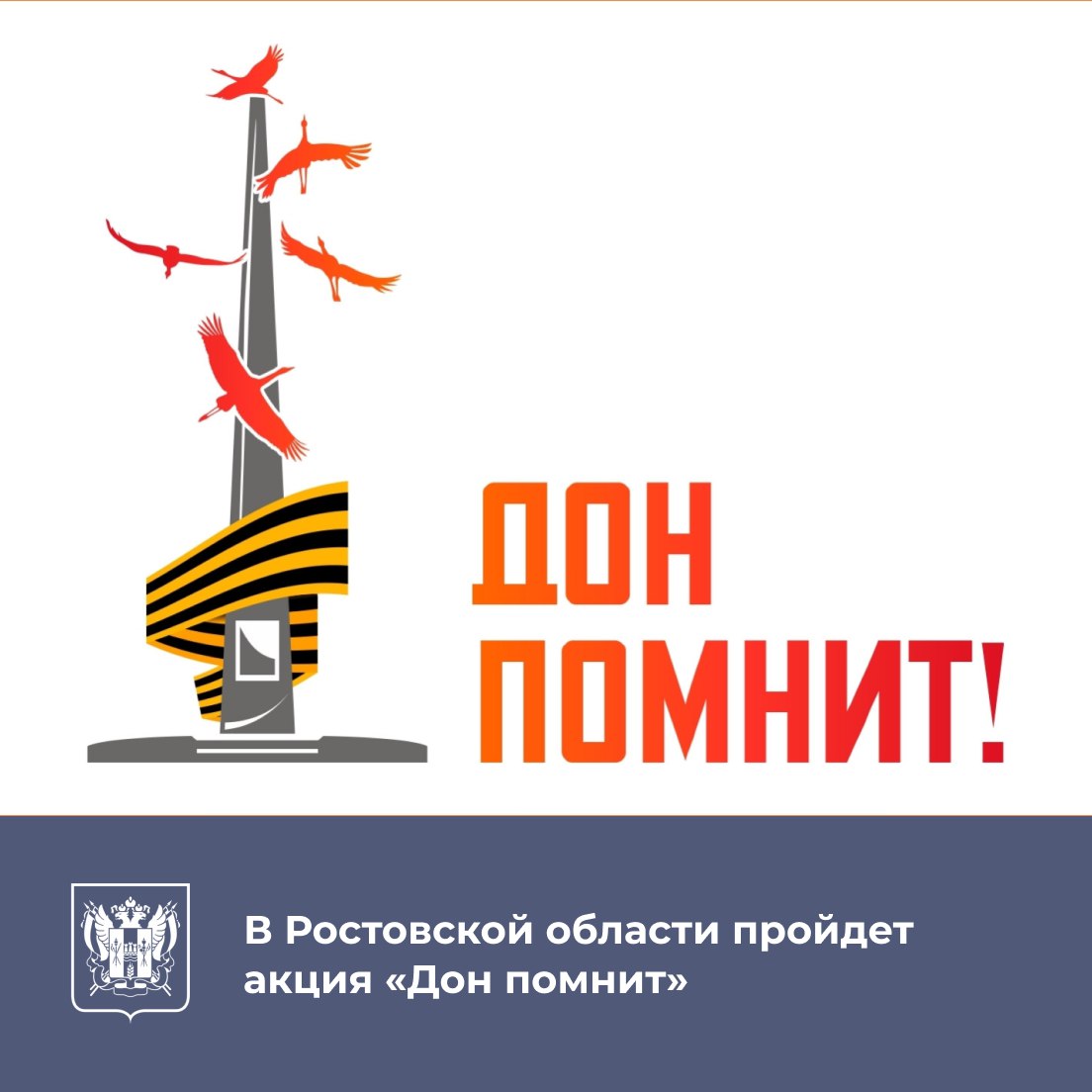 ДОН
ПОМНИТ!

В Ростовской области пройдет акция «Дон помнит»